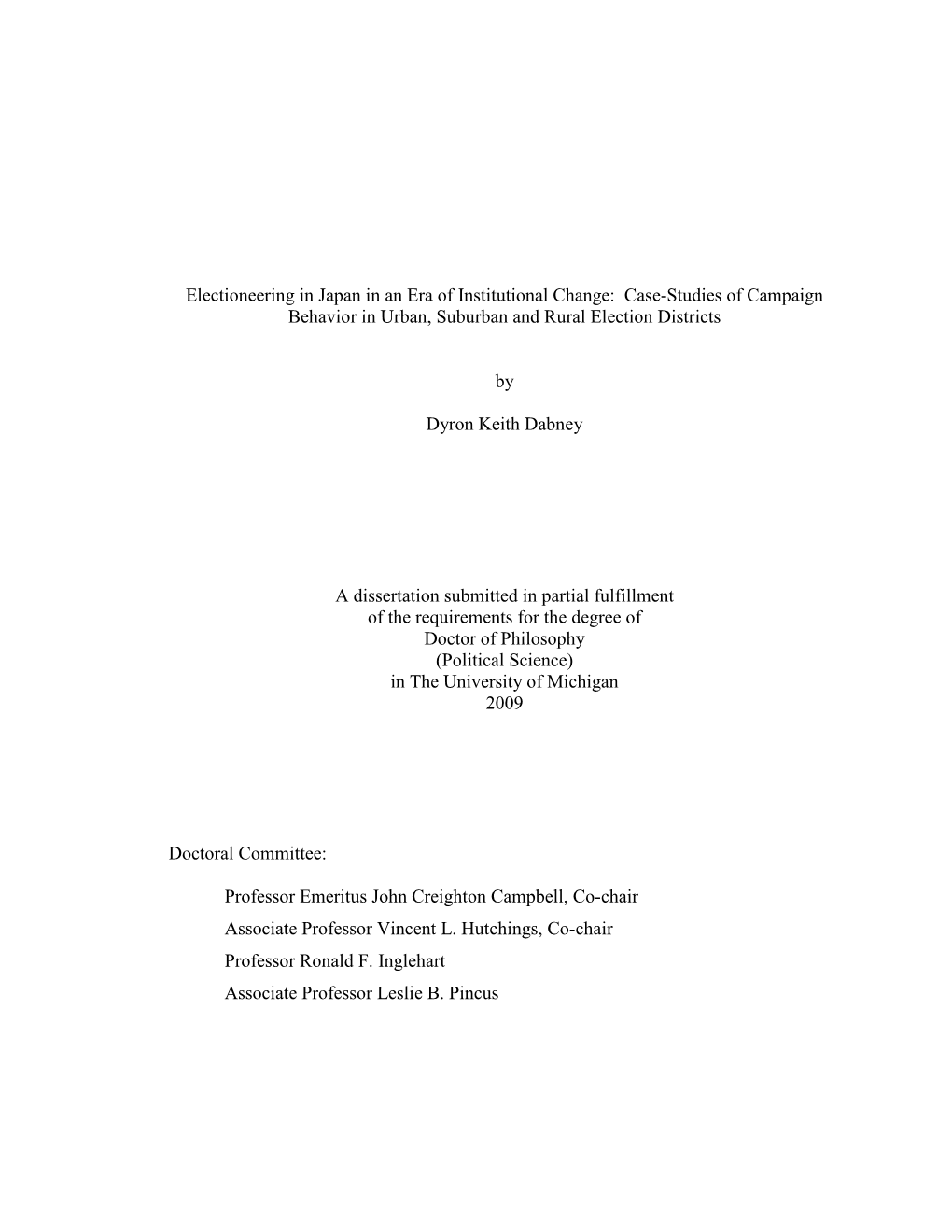 Electioneering in Japan in an Era of Institutional Change: Case-Studies of Campaign Behavior in Urban, Suburban and Rural Election Districts

by

Dyron Keith Dabney

A dissertation submitted in partial fulfillment
of the requirements for the degree of
Doctor of Philosophy
(Political Science)
in The University of Michigan
2009

Doctoral Committee:

Professor Emeritus John Creighton Campbell, Co-chair
Associate Professor Vincent L. Hutchings, Co-chair
Professor Ronald F. Inglehart
Associate Professor Leslie B. Pincus